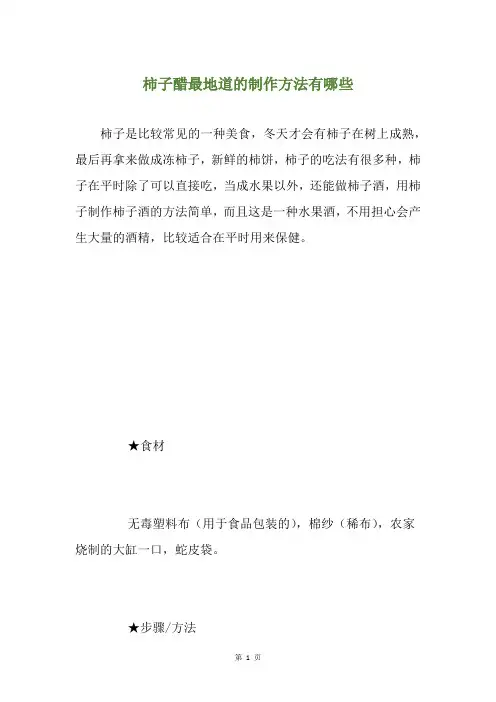 柿子醋最地道的制作方法有哪些

柿子是比较常见的一种美食，冬天才会有柿子在树上成熟，最后再拿来做成冻柿子，新鲜的柿饼，柿子的吃法有很多种，柿子在平时除了可以直接吃，当成水果以外，还能做柿子酒，用柿子制作柿子酒的方法简单，而且这是一种水果酒，不用担心会产生大量的酒精，比较适合在平时用来保健。

★食材

无毒塑料布（用于食品包装的），棉纱（稀布），农家烧制的大缸一口，蛇皮袋。

★步骤/方法

第 1 页